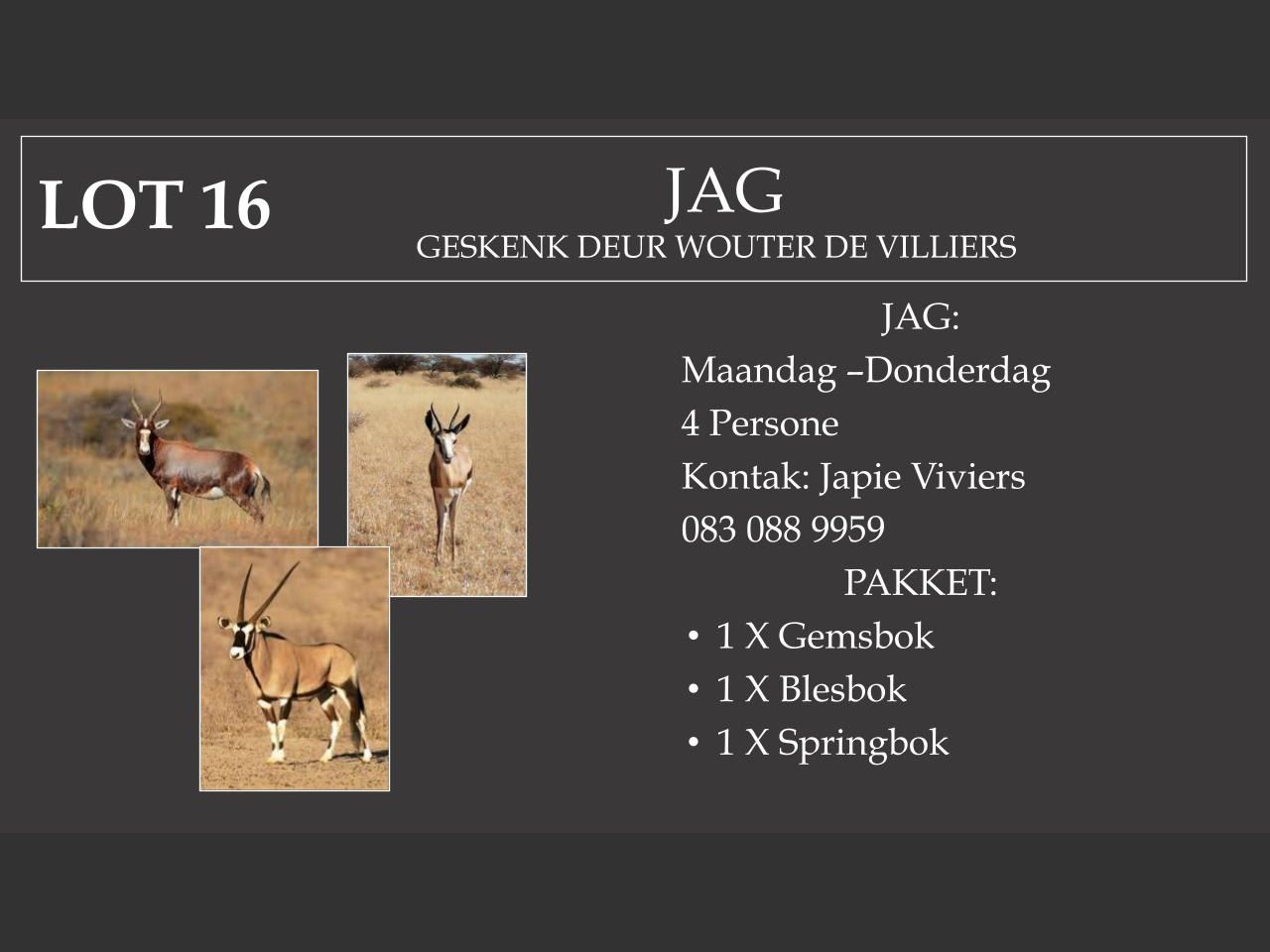 LOT 16

JAG
GESKENK DEUR WOUTER DE VILLIERS

JAG:
Maandag –Donderdag
4 Persone
Kontak: Japie Viviers
083 088 9959
PAKKET:
• 1 X Gemsbok
• 1 X Blesbok
• 1 X Springbok